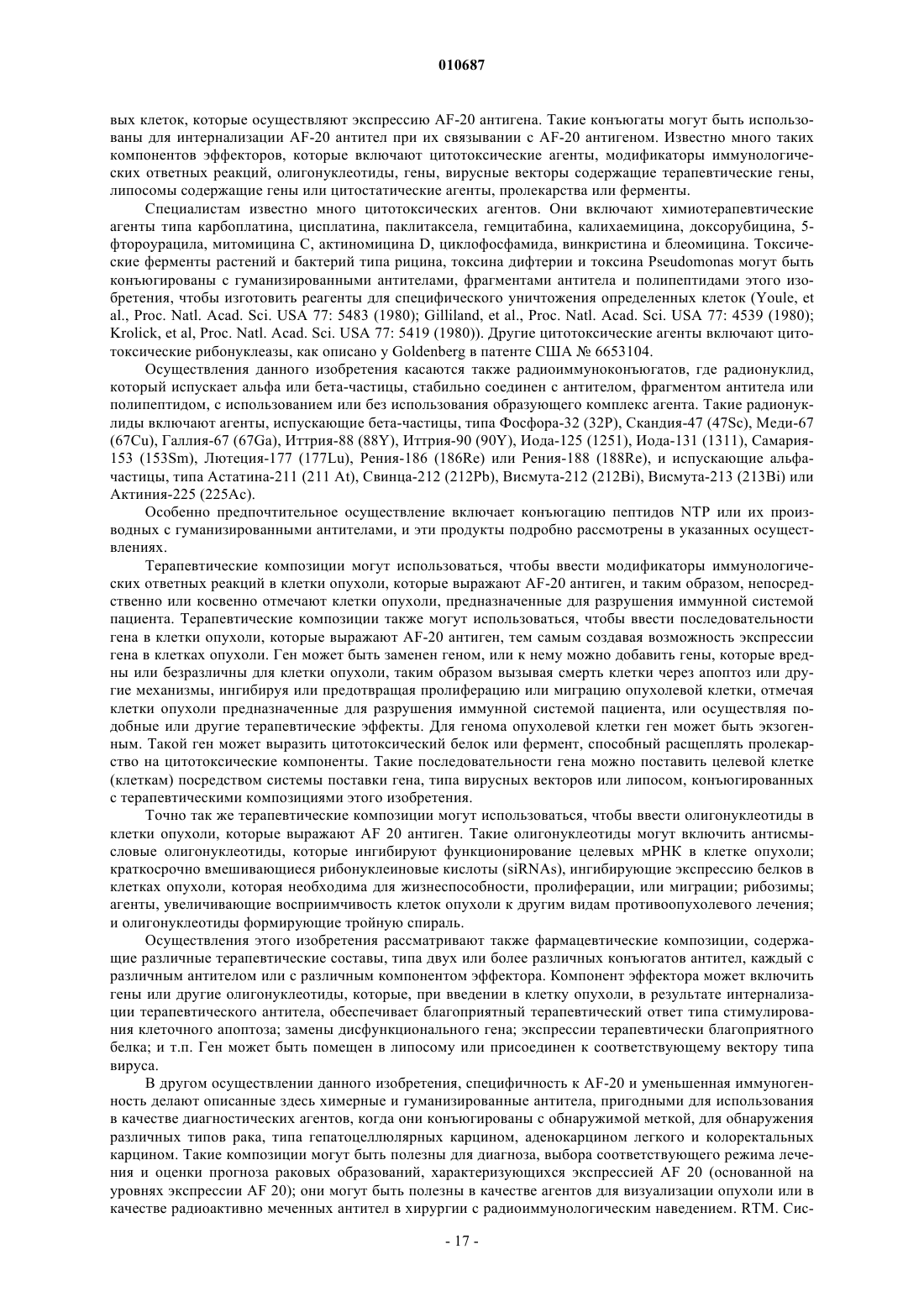 010687

вых клеток, которые осуществляют экспрессию AF-20 антигена. Такие конъюгаты могут быть использованы для интернализации AF-20 антител при их связывании с AF-20 антигеном. Известно много таких компонентов эффекторов, которые включают цитотоксические агенты, модификаторы иммунологических ответных реакций, олигонуклеотиды, гены, вирусные векторы содержащие терапевтические гены, липосомы содержащие гены или цитостатические агенты, пролекарства или ферменты.

Специалистам известно много цитотоксических агентов. Они включают химиотерапевтические агенты типа карбоплатина, цисплатина, паклитаксела, гемцитабина, калихаемицина, доксорубицина, 5-фтороурацила, митомицина C, актиномицина D, циклофосфамида, винкристина и блеомицина. Токсические ферменты растений и бактерий типа рицина, токсина дифтерии и токсина Pseudomonas могут быть конъюгированы с гуманизированными антителами, фрагментами антитела и полипептидами этого изобретения, чтобы изготовить реагенты для специфического уничтожения определенных клеток (Youle, et al., Proc. Natl. Acad. Sci. USA 77: 5483 (1980); Gilliland, et al., Proc. Natl. Acad. Sci. USA 77: 4539 (1980); Krolick, et al, Proc. Natl. Acad. Sci. USA 77: 5419 (1980)). Другие цитотоксические агенты включают цитотоксические рибонуклеазы, как описано у Goldenberg в патенте США № 6653104.

Осуществления данного изобретения касаются также радиоиммуноконъюгатов, где радионуклид, который испускает альфа или бета-частицы, стабильно соединен с антителом, фрагментом антитела или полипептидом, с использованием или без использования образующего комплекс агента. Такие радионуклиды включают агенты, испускающие бета-частицы, типа Фосфора-32 (32P), Скандия-47 (47Sc), Меди-67 (67Cu), Галлия-67 (67Ga), Иттрия-88 (88Y), Иттрия-90 (90Y), Иода-125 (1251), Иода-131 (1311), Самария-153 (153Sm), Лютеция-177 (177Lu), Рения-186 (186Re) или Рения-188 (188Re), и испускающие альфа-частицы, типа Астатина-211 (211 At), Свинца-212 (212Pb), Висмута-212 (212Bi), Висмута-213 (213Bi) или Актиния-225 (225Ac).

Особенно предпочтительное осуществление включает конъюгацию пептидов NTP или их производных с гуманизированными антителами, и эти продукты подробно рассмотрены в указанных осуществлениях.

Терапевтические композиции могут использоваться, чтобы ввести модификаторы иммунологических ответных реакций в клетки опухоли, которые выражают AF-20 антиген, и таким образом, непосредственно или косвенно отмечают клетки опухоли, предназначенные для разрушения иммунной системой пациента. Терапевтические композиции также могут использоваться, чтобы ввести последовательности гена в клетки опухоли, которые выражают AF-20 антиген, тем самым создавая возможность экспрессии гена в клетках опухоли. Ген может быть заменен геном, или к нему можно добавить гены, которые вредны или безразличны для клетки опухоли, таким образом вызывая смерть клетки через апоптоз или другие механизмы, ингибируя или предотвращая пролиферацию или миграцию опухолевой клетки, отмечая клетки опухоли предназначенные для разрушения иммунной системой пациента, или осуществляя подобные или другие терапевтические эффекты. Для генома опухолевой клетки ген может быть экзогенным. Такой ген может выразить цитотоксический белок или фермент, способный расщеплять пролекарство на цитотоксические компоненты. Такие последовательности гена можно поставить целевой клетке (клеткам) посредством системы поставки гена, типа вирусных векторов или липосом, конъюгированных с терапевтическими композициями этого изобретения.

Точно так же терапевтические композиции могут использоваться, чтобы ввести олигонуклеотиды в клетки опухоли, которые выражают AF 20 антиген. Такие олигонуклеотиды могут включить антисмысловые олигонуклеотиды, которые ингибируют функционирование целевых мРНК в клетке опухоли; краткосрочно вмешивающиеся рибонуклеиновые кислоты (siRNAs), ингибирующие экспрессию белков в клетках опухоли, которая необходима для жизнеспособности, пролиферации, или миграции; рибозимы; агенты, увеличивающие восприимчивость клеток опухоли к другим видам противоопухолевого лечения; и олигонуклеотиды формирующие тройную спираль.

Осуществления этого изобретения рассматривают также фармацевтические композиции, содержащие различные терапевтические составы, типа двух или более различных конъюгатов антител, каждый с различным антителом или с различным компонентом эффектора. Компонент эффектора может включить гены или другие олигонуклеотиды, которые, при введении в клетку опухоли, в результате интернализации терапевтического антитела, обеспечивает благоприятный терапевтический ответ типа стимулирования клеточного апоптоза; замены дисфункционального гена; экспрессии терапевтически благоприятного белка; и т.п. Ген может быть помещен в липосому или присоединен к соответствующему вектору типа вируса.

В другом осуществлении данного изобретения, специфичность к AF-20 и уменьшенная иммуногенность делают описанные здесь химерные и гуманизированные антитела, пригодными для использования в качестве диагностических агентов, когда они конъюгированы с обнаружимой меткой, для обнаружения различных типов рака, типа гепатоцеллюлярных карцином, аденокарцином легкого и колоректальных карцином. Такие композиции могут быть полезны для диагноза, выбора соответствующего режима лечения и оценки прогноза раковых образований, характеризующихся экспрессией AF 20 (основанной на уровнях экспрессии AF 20); они могут быть полезны в качестве агентов для визуализации опухоли или в качестве радиоактивно меченных антител в хирургии с радиоиммунологическим наведением. RTM. Сис-

- 17 -